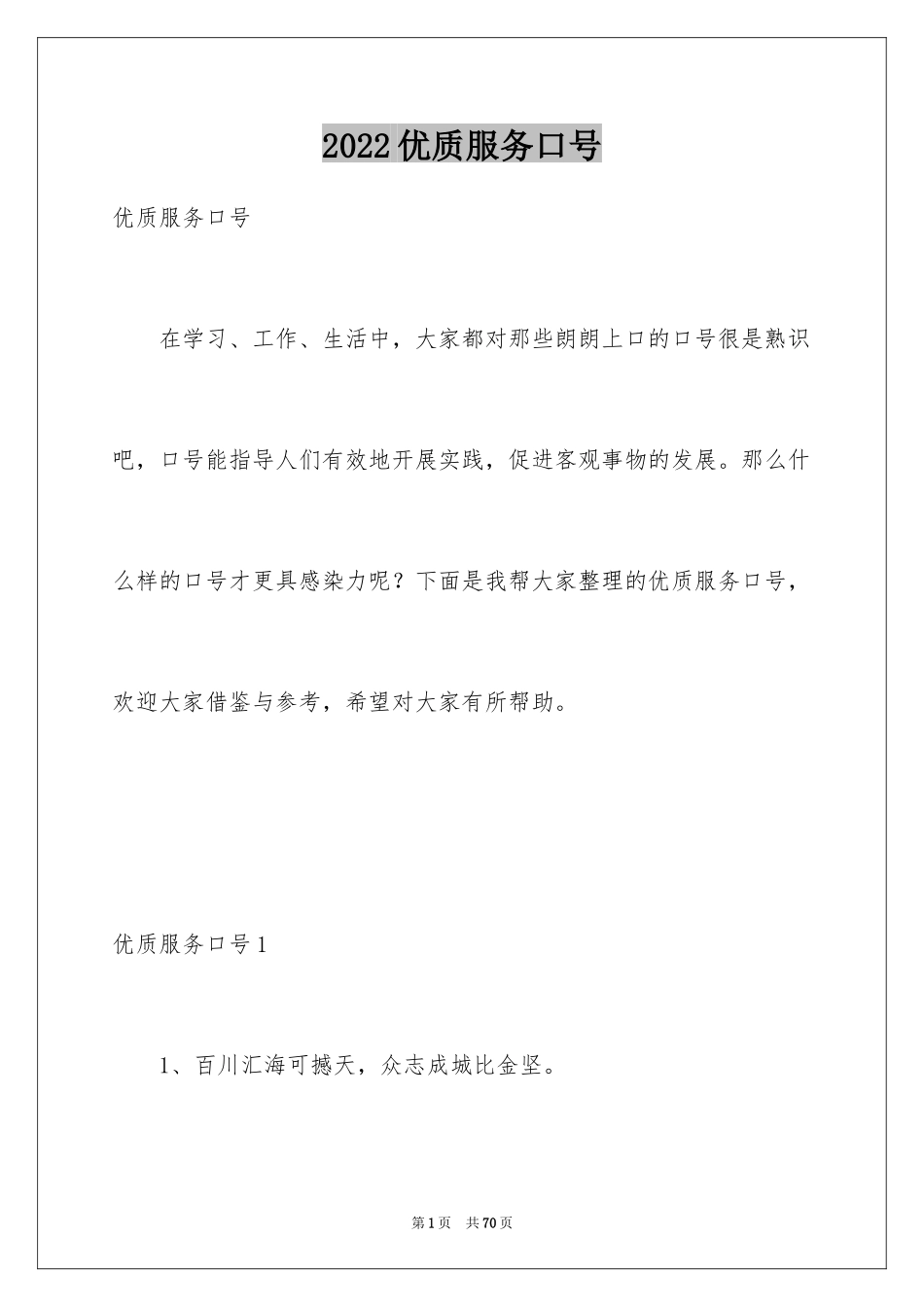 2022优质服务口号

优质服务口号

在学习、工作、生活中，大家都对那些朗朗上口的口号很是熟识吧，口号能指导人们有效地开展实践，促进客观事物的发展。那么什么样的口号才更具感染力呢？下面是我帮大家整理的优质服务口号，欢迎大家借鉴与参考，希望对大家有所帮助。

优质服务口号1

1、百川汇海可撼天，众志成城比金坚。

第1页 共70页